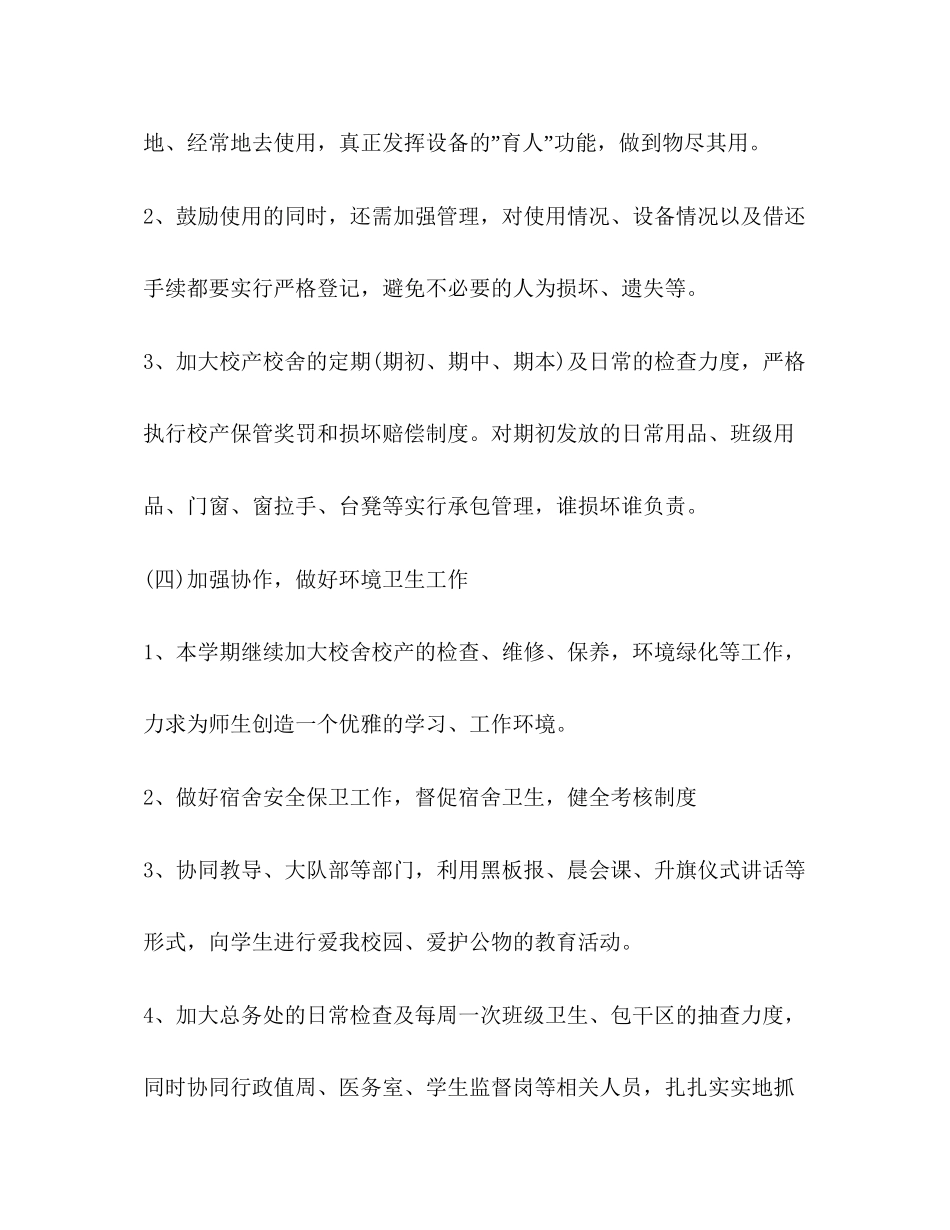 地、经常地去使用，真正发挥设备的”育人”功能，做到物尽其用。

2、鼓励使用的同时，还需加强管理，对使用情况、设备情况以及借还手续都要实行严格登记，避免不必要的人为损坏、遗失等。

3、加大校产校舍的定期(期初、期中、期本)及日常的检查力度，严格执行校产保管奖罚和损坏赔偿制度。对期初发放的日常用品、班级用品、门窗、窗拉手、台凳等实行承包管理，谁损坏谁负责。

(四)加强协作，做好环境卫生工作

1、本学期继续加大校舍校产的检查、维修、保养，环境绿化等工作，力求为师生创造一个优雅的学习、工作环境。

2、做好宿舍安全保卫工作，督促宿舍卫生，健全考核制度

3、协同教导、大队部等部门，利用黑板报、晨会课、升旗仪式讲话等形式，向学生进行爱我校园、爱护公物的教育活动。

4、加大总务处的日常检查及每周一次班级卫生、包干区的抽查力度，同时协同行政值周、医务室、学生监督岗等相关人员，扎扎实实地抓